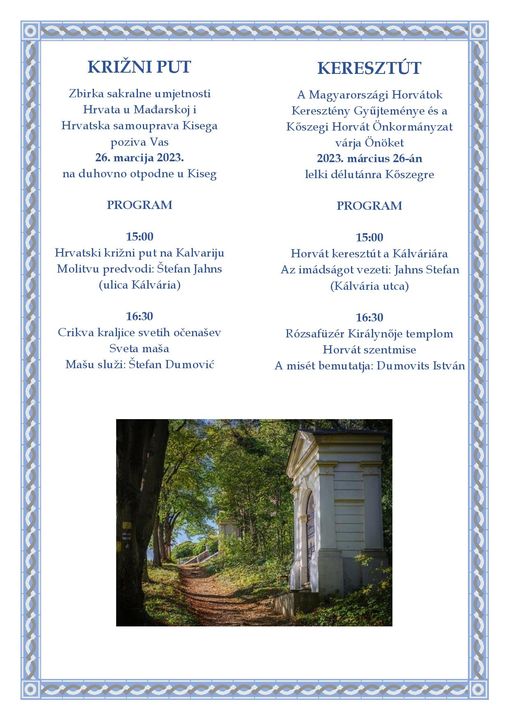 KRIŽNI PUT

Zbirka sakralne umjetnosti Hrvata u Mađarskoj i Hrvatska samouprava Kisega poziva Vas
26. marcija 2023.
na duhovno otpodne u Kiseg

PROGRAM

15:00
Hrvatski križni put na Kalvariju
Molitvu predvodi: Štefan Jahns
(ulica Kálvária)

16:30
Crikva kraljice svetih očenašev
Sveta maša
Mašu služi: Štefan Dumović

KERESZTÚT

A Magyarországi Horvátok Keresztény Gyűjteménye és a Kőszegi Horvát Önkormányzat várja Önöket
2023. március 26-án
lelki délutánra Kőszegre

PROGRAM

15:00
Horvát keresztút a Kálváriára
Az imádságot vezeti: Jahns Stefan
(Kálvária utca)

16:30
Rózsafüzér Királynője templom
Horvát szentmise
A misét bemutatja: Dumovits István